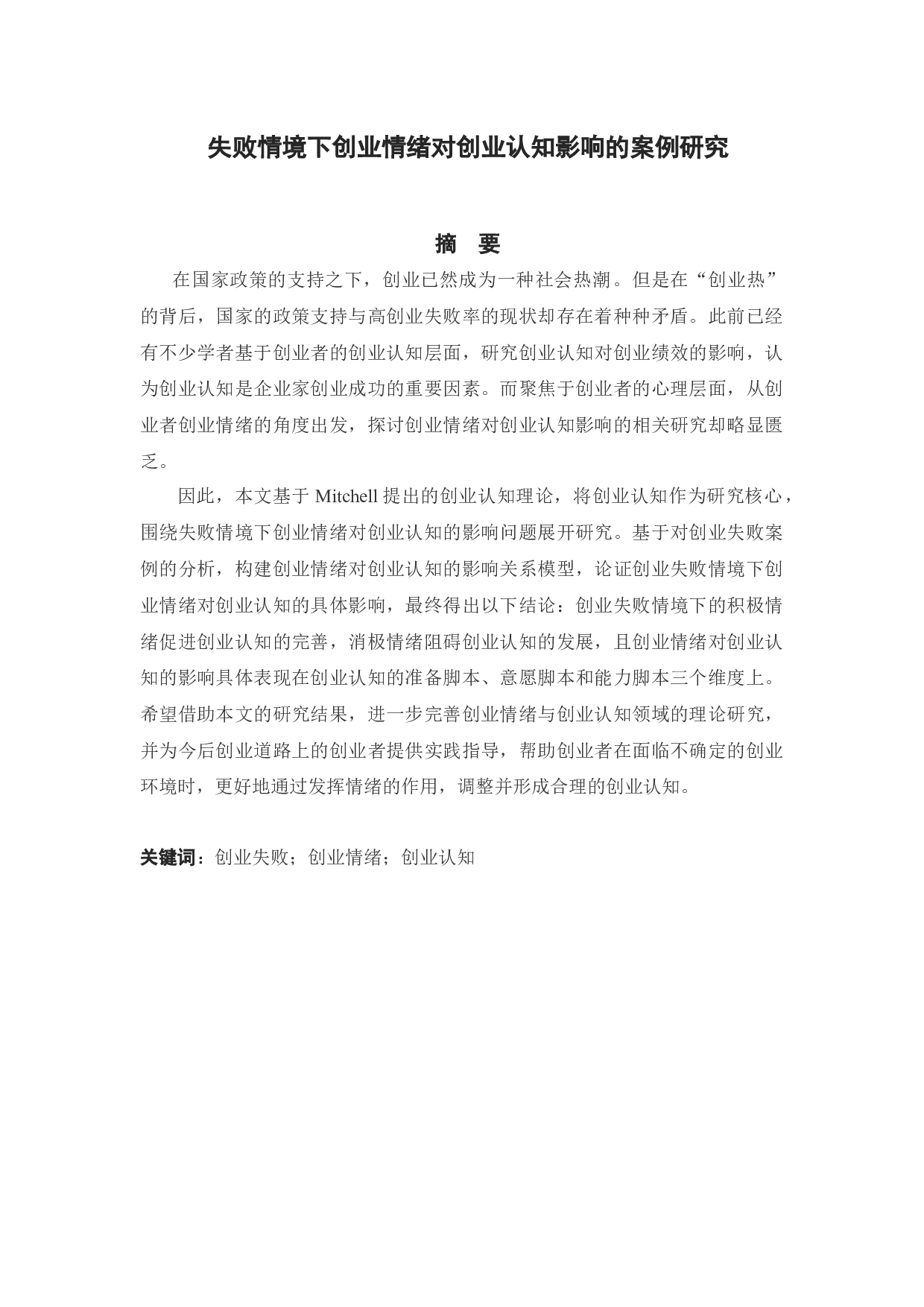 失败情境下创业情绪对创业认知影响的案例研究

摘 要

在国家政策的支持之下，创业已然成为一种社会热潮。但是在“创业热”的背后，国家的政策支持与高创业失败率的现状却存在着种种矛盾。此前已经有不少学者基于创业者的创业认知层面，研究创业认知对创业绩效的影响，认为创业认知是企业家创业成功的重要因素。而聚焦于创业者的心理层面，从创业者创业情绪的角度出发，探讨创业情绪对创业认知影响的相关研究却略显匮乏。

因此，本文基于 Mitchell 提出的创业认知理论，将创业认知作为研究核心，围绕失败情境下创业情绪对创业认知的影响问题展开研究。基于对创业失败案例的分析，构建创业情绪对创业认知的影响关系模型，论证创业失败情境下创业情绪对创业认知的具体影响，最终得出以下结论：创业失败情境下的积极情绪促进创业认知的完善，消极情绪阻碍创业认知的发展，且创业情绪对创业认知的影响具体表现在创业认知的准备脚本、意愿脚本和能力脚本三个维度上。希望借助本文的研究结果，进一步完善创业情绪与创业认知领域的理论研究，并为今后创业道路上的创业者提供实践指导，帮助创业者在面临不确定的创业环境时，更好地通过发挥情绪的作用，调整并形成合理的创业认知。

关键词：创业失败；创业情绪；创业认知